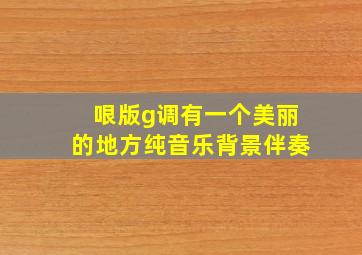 哏版g调有一个美丽的地方纯音乐背景伴奏